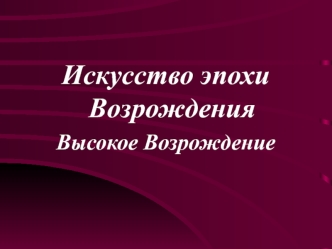 Искусство эпохи Возрождения

Высокое Возрождение